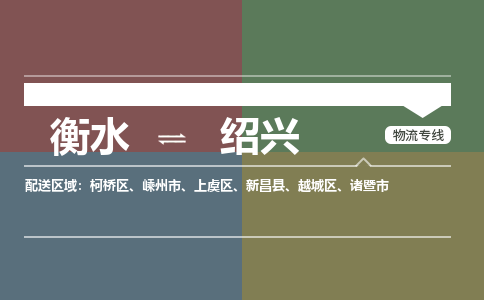 衡水 ⇌ 绍兴

物流专线

配送区域：柯桥区、嵊州市、上虞区、新昌县、越城区、诸暨市